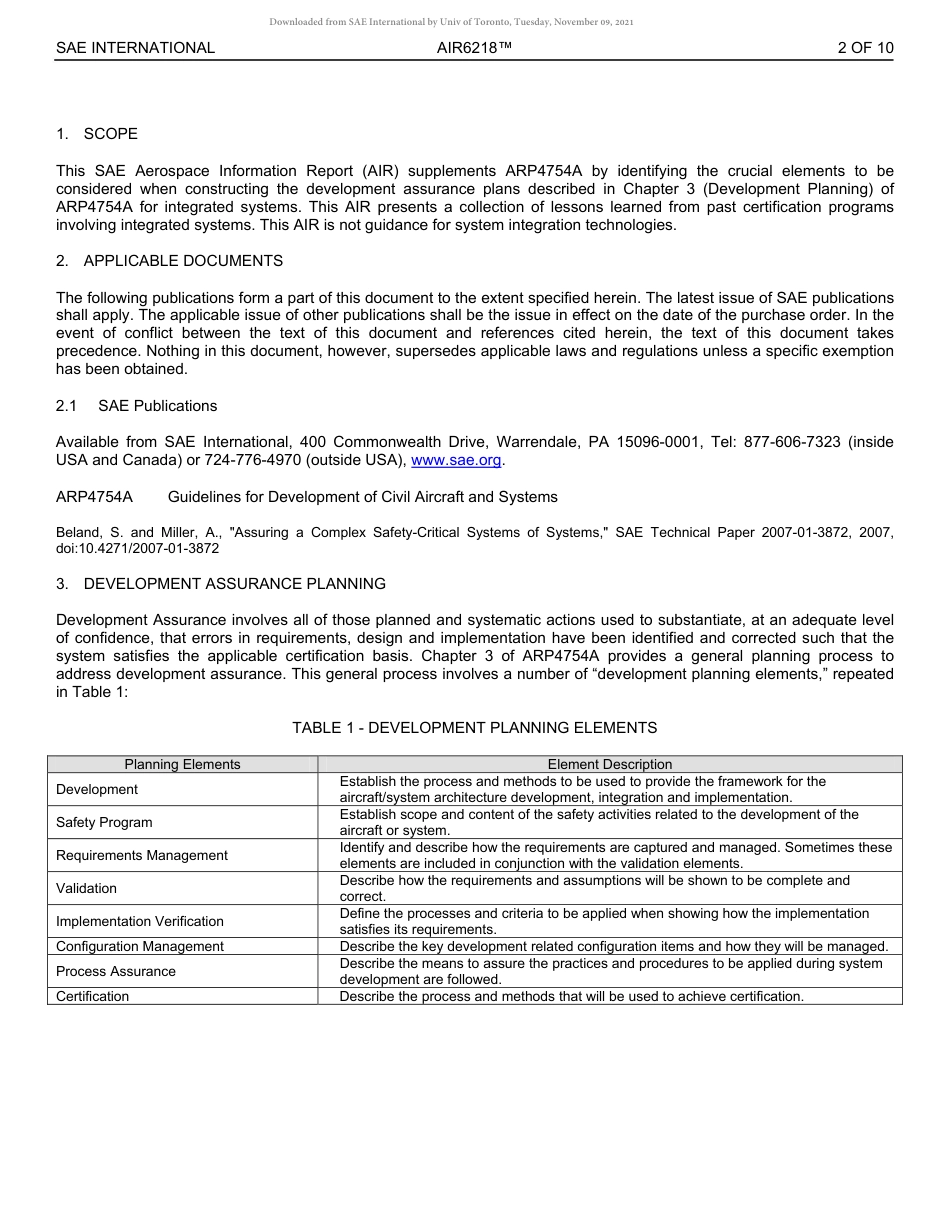 Downloaded from SAE International by Univ of Toronto, Tuesday, November 09, 2021

SAE INTERNATIONAL AIR6218™ 2 OF 10

1. SCOPE

This SAE Aerospace Information Report (AIR) supplements ARP4754A by identifying the crucial elements to be considered when constructing the development assurance plans described in Chapter 3 (Development Planning) of ARP4754A for integrated systems. This AIR presents a collection of lessons learned from past certification programs involving integrated systems. This AIR is not guidance for system integration technologies.

2. APPLICABLE DOCUMENTS

The following publications form a part of this document to the extent specified herein. The latest issue of SAE publications shall apply. The applicable issue of other publications shall be the issue in effect on the date of the purchase order. In the event of conflict between the text of this document and references cited herein, the text of this document takes precedence. Nothing in this document, however, supersedes applicable laws and regulations unless a specific exemption has been obtained.

2.1 SAE Publications

Available from SAE International, 400 Commonwealth Drive, Warrendale, PA 15096-0001, Tel: 877-606-7323 (inside USA and Canada) or 724-776-4970 (outside USA), www.sae.org.

ARP4754A Guidelines for Development of Civil Aircraft and Systems

Beland, S. and Miller, A., "Assuring a Complex Safety-Critical Systems of Systems," SAE Technical Paper 2007-01-3872, 2007, doi:10.4271/2007-01-3872

3. DEVELOPMENT ASSURANCE PLANNING

Development Assurance involves all of those planned and systematic actions used to substantiate, at an adequate level of confidence, that errors in requirements, design and implementation have been identified and corrected such that the system satisfies the applicable certification basis. Chapter 3 of ARP4754A provides a general planning process to address development assurance. This general process involves a number of “development planning elements,” repeated in Table 1:

TABLE 1 - DEVELOPMENT PLANNING ELEMENTS

| Planning Elements | Element Description |
|---|---|
| Development | Establish the process and methods to be used to provide the framework for the aircraft/system architecture development, integration and implementation. |
| Safety Program | Establish scope and content of the safety activities related to the development of the aircraft or system. |
| Requirements Management | Identify and describe how the requirements are captured and managed. Sometimes these elements are included in conjunction with the validation elements. |
| Validation | Describe how the requirements and assumptions will be shown to be complete and correct. |
| Implementation Verification | Define the processes and criteria to be applied when showing how the implementation satisfies its requirements. |
| Configuration Management | Describe the key development related configuration items and how they will be managed. |
| Process Assurance | Describe the means to assure the practices and procedures to be applied during system development are followed. |
| Certification | Describe the process and methods that will be used to achieve certification. |